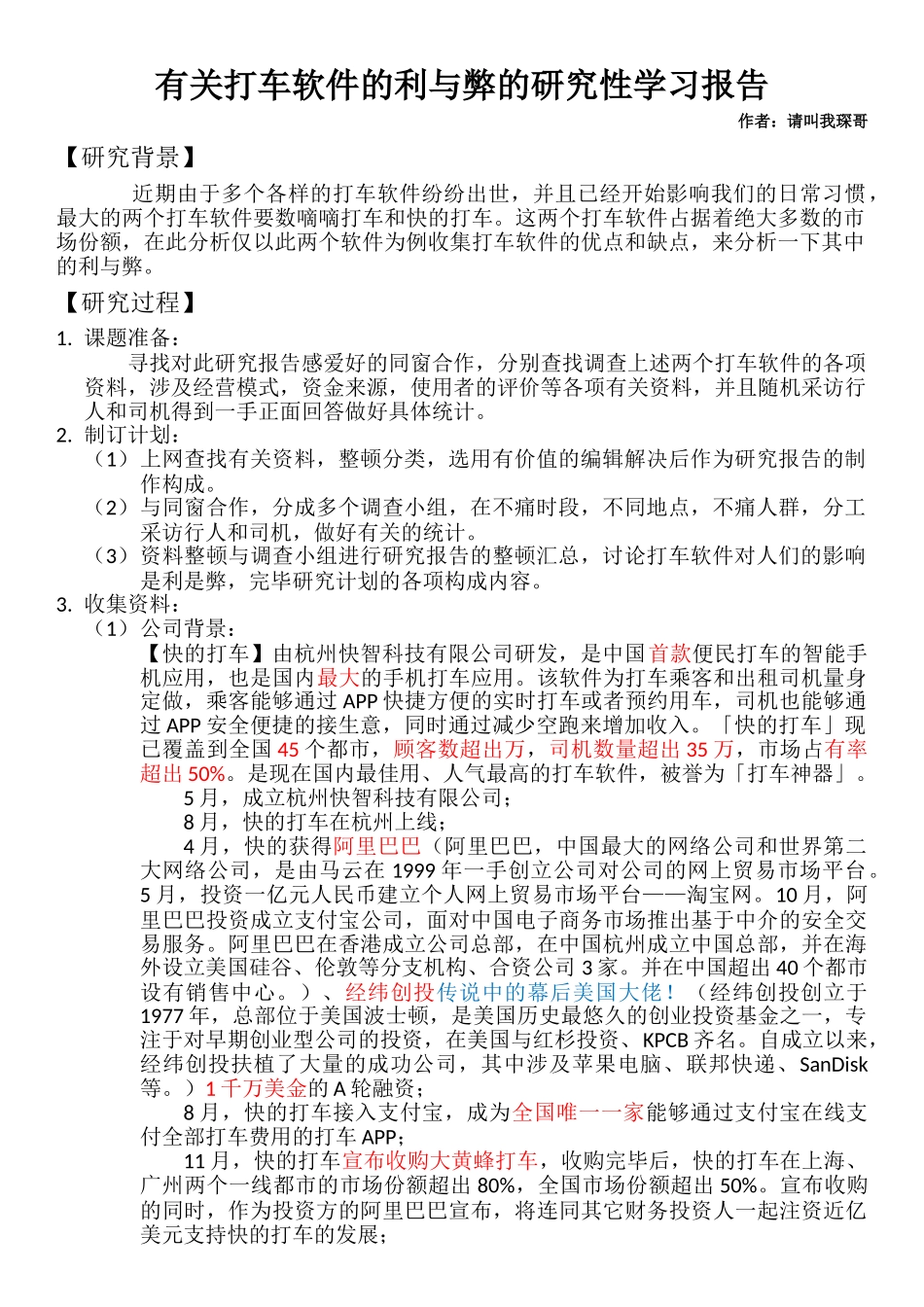 有关打车软件的利与弊的研究性学习报告

作者：请叫我琛哥

【研究背景】

近期由于多个各样的打车软件纷纷出世，并且已经开始影响我们的日常习惯，最大的两个打车软件要数嘀嘀打车和快的打车。这两个打车软件占据着绝大多数的市场份额，在此分析仅以此两个软件为例收集打车软件的优点和缺点，来分析一下其中的利与弊。

【研究过程】

1. 课题准备：

寻找对此研究报告感爱好的同窗合作，分别查找调查上述两个打车软件的各项资料，涉及经营模式，资金来源，使用者的评价等各项有关资料，并且随机采访行人和司机得到一手正面回答做好具体统计。

2. 制订计划：

（1）上网查找有关资料，整顿分类，选用有价值的编辑解决后作为研究报告的制作构成。

（2）与同窗合作，分成多个调查小组，在不痛时段，不同地点，不痛人群，分工采访行人和司机，做好有关的统计。

（3）资料整顿与调查小组进行研究报告的整顿汇总，讨论打车软件对人们的影响是利是弊，完毕研究计划的各项构成内容。

3. 收集资料：

（1）公司背景：

【快的打车】由杭州快智科技有限公司研发，是中国首款便民打车的智能手机应用，也是国内最大的手机打车应用。该软件为打车乘客和出租司机量身定做，乘客能够通过 APP 快捷方便的实时打车或者预约用车，司机也能够通过 APP 安全便捷的接生意，同时通过减少空跑来增加收入。「快的打车」现已覆盖到全国 45 个都市，顾客数超出万，司机数量超出 35 万，市场占有率超出 50%。是现在国内最佳用、人气最高的打车软件，被誉为「打车神器」。

5 月，成立杭州快智科技有限公司；

8 月，快的打车在杭州上线；

4 月，快的获得阿里巴巴（阿里巴巴，中国最大的网络公司和世界第二大网络公司，是由马云在 1999 年一手创立公司对公司的网上贸易市场平台。5 月，投资一亿元人民币建立个人网上贸易市场平台——淘宝网。10 月，阿里巴巴投资成立支付宝公司，面对中国电子商务市场推出基于中介的安全交易服务。阿里巴巴在香港成立公司总部，在中国杭州成立中国总部，并在海外设立美国硅谷、伦敦等分支机构、合资公司 3 家。并在中国超出 40 个都市设有销售中心。）、经纬创投传说中的幕后美国大佬！（经纬创投创立于 1977 年，总部位于美国波士顿，是美国历史最悠久的创业投资基金之一，专注于对早期创业型公司的投资，在美国与红杉投资、KPCB 齐名。自成立以来，经纬创投扶植了大量的成功公司，其中涉及苹果电脑、联邦快递、SanDisk 等。）1 千万美金的 A 轮融资；

8 月，快的打车接入支付宝，成为全国唯一一家能够通过支付宝在线支付全部打车费用的打车 APP；

11 月，快的打车宣布收购大黄蜂打车，收购完毕后，快的打车在上海、广州两个一线都市的市场份额超出 80%，全国市场份额超出 50%。宣布收购的同时，作为投资方的阿里巴巴宣布，将连同其它财务投资人一起注资近亿美元支持快的打车的发展；